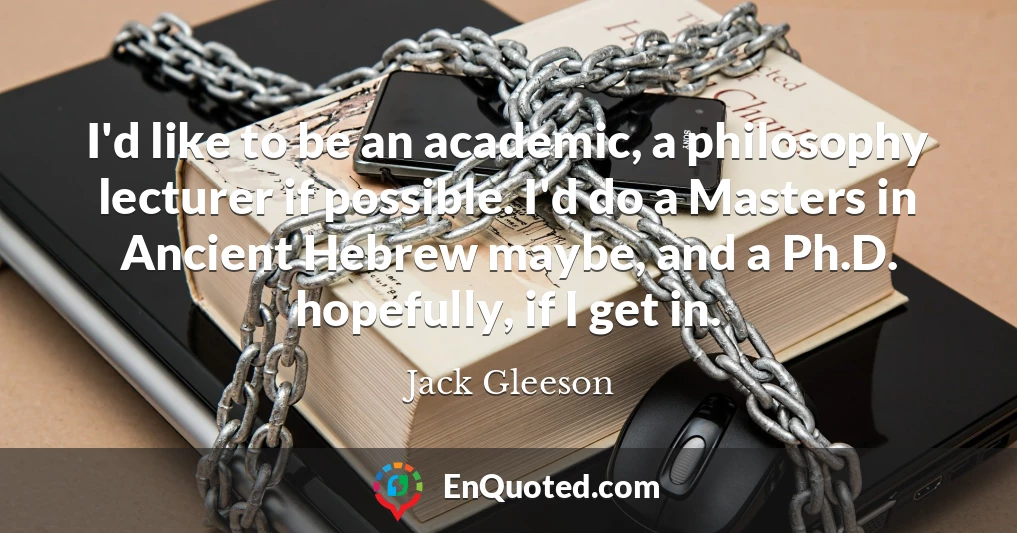 I'd like to be an academic, a philosophy lecturer if possible. I'd do a Masters in Ancient Hebrew maybe, and a Ph.D. hopefully, if I get in.

Jack Gleeson

EnQuoted.com